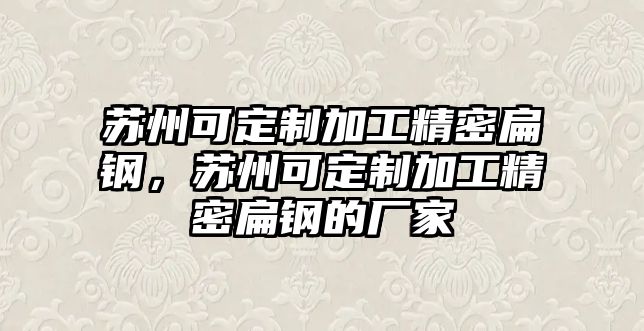 苏州可定制加工精密扁钢，苏州可定制加工精密扁钢的厂家